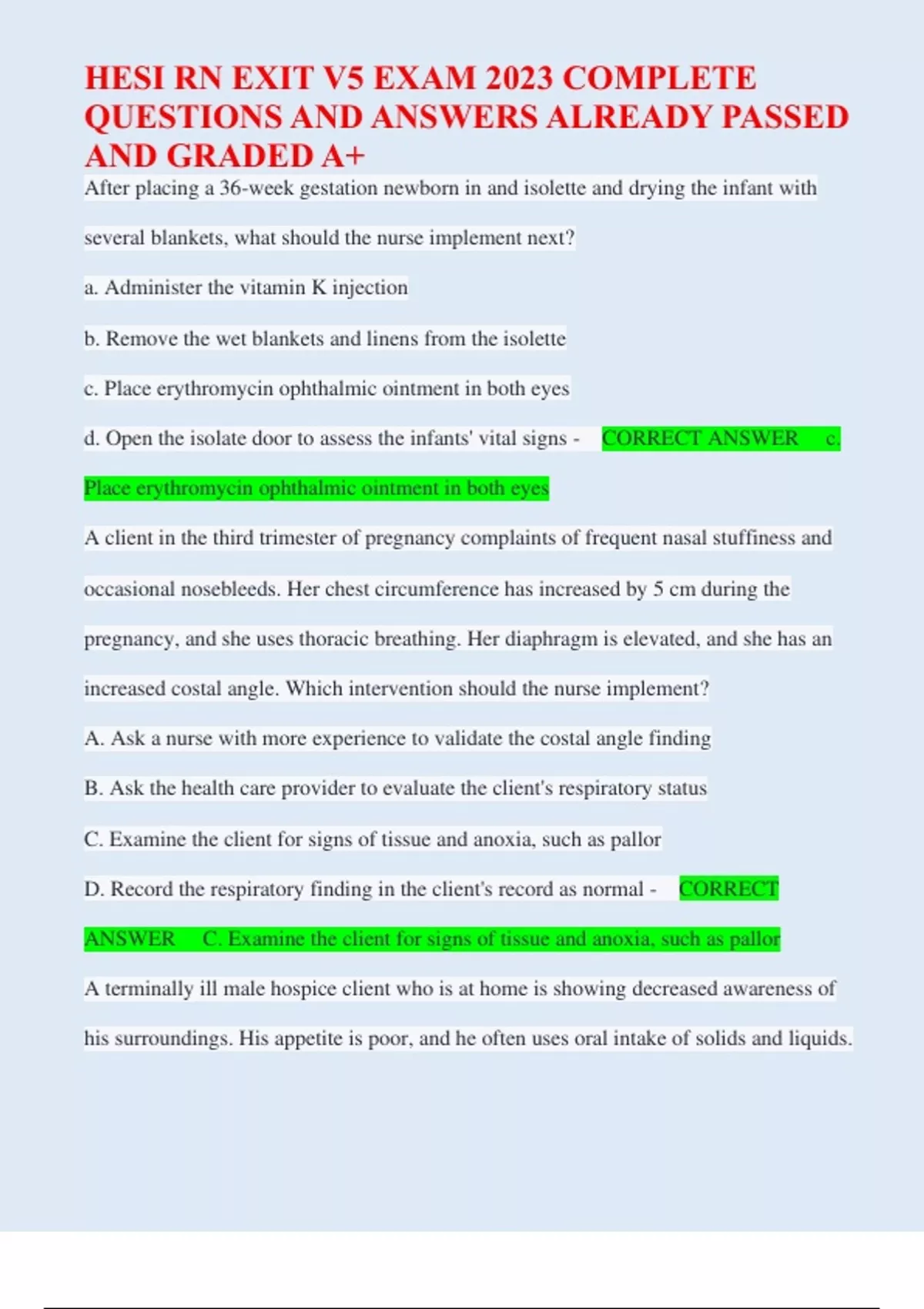 HESI RN EXIT V5 EXAM 2023 COMPLETE QUESTIONS AND ANSWERS ALREADY PASSED AND GRADED A+

After placing a 36-week gestation newborn in and isolette and drying the infant with several blankets, what should the nurse implement next?

a. Administer the vitamin K injection

b. Remove the wet blankets and linens from the isolette

c. Place erythromycin ophthalmic ointment in both eyes

d. Open the isolate door to assess the infants' vital signs - CORRECT ANSWER c. Place erythromycin ophthalmic ointment in both eyes

A client in the third trimester of pregnancy complaints of frequent nasal stuffiness and occasional nosebleeds. Her chest circumference has increased by 5 cm during the pregnancy, and she uses thoracic breathing. Her diaphragm is elevated, and she has an increased costal angle. Which intervention should the nurse implement?

A. Ask a nurse with more experience to validate the costal angle finding

B. Ask the health care provider to evaluate the client's respiratory status

C. Examine the client for signs of tissue and anoxia, such as pallor

D. Record the respiratory finding in the client's record as normal - CORRECT ANSWER C. Examine the client for signs of tissue and anoxia, such as pallor

A terminally ill male hospice client who is at home is showing decreased awareness of his surroundings. His appetite is poor, and he often uses oral intake of solids and liquids.